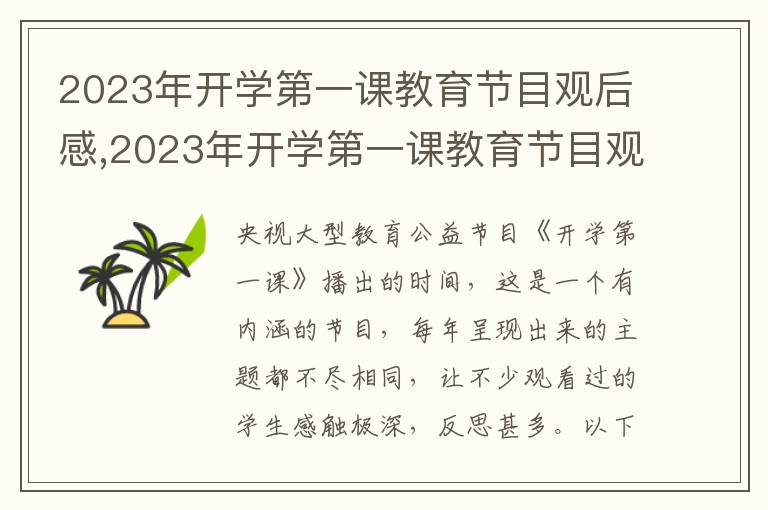 2023年开学第一课教育节目观后感,2023年开学第一课教育节目观

央视大型教育公益节目《开学第一课》播出的时间，这是一个有内涵的节目，每年呈现出来的主题都不尽相同，让不少观看过的学生感触极深，反思甚多。以下